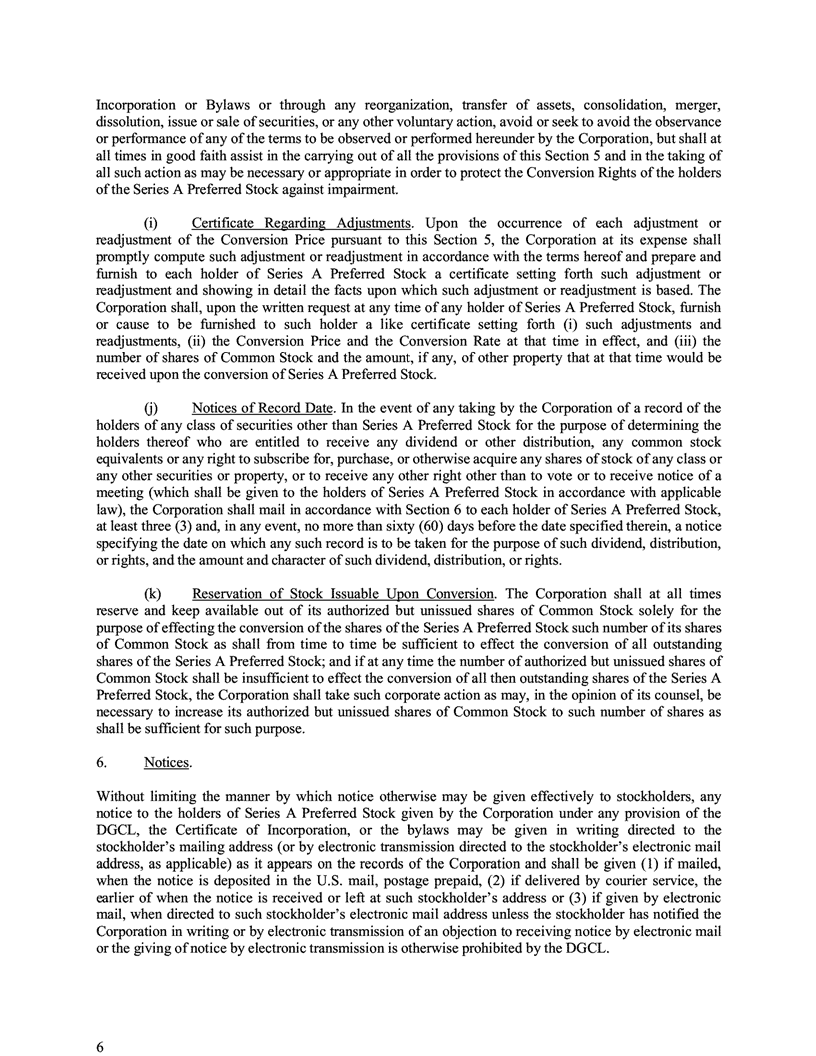 Incorporation or Bylaws or through any reorganization, transfer of assets, consolidation, merger, dissolution, issue or sale of securities, or any other voluntary action, avoid or seek to avoid the observance or performance of any of the terms to be observed or performed hereunder by the Corporation, but shall at all times in good faith assist in the carrying out of all the provisions of this Section 5 and in the taking of all such action as may be necessary or appropriate in order to protect the Conversion Rights of the holders of the Series A Preferred Stock against impairment.

(i) Certificate Regarding Adjustments. Upon the occurrence of each adjustment or readjustment of the Conversion Price pursuant to this Section 5, the Corporation at its expense shall promptly compute such adjustment or readjustment in accordance with the terms hereof and prepare and furnish to each holder of Series A Preferred Stock a certificate setting forth such adjustment or readjustment and showing in detail the facts upon which such adjustment or readjustment is based. The Corporation shall, upon the written request at any time of any holder of Series A Preferred Stock, furnish or cause to be furnished to such holder a like certificate setting forth (i) such adjustments and readjustments, (ii) the Conversion Price and the Conversion Rate at that time in effect, and (iii) the number of shares of Common Stock and the amount, if any, of other property that at that time would be received upon the conversion of Series A Preferred Stock.

(j) Notices of Record Date. In the event of any taking by the Corporation of a record of the holders of any class of securities other than Series A Preferred Stock for the purpose of determining the holders thereof who are entitled to receive any dividend or other distribution, any common stock equivalents or any right to subscribe for, purchase, or otherwise acquire any shares of stock of any class or any other securities or property, or to receive any other right other than to vote or to receive notice of a meeting (which shall be given to the holders of Series A Preferred Stock in accordance with applicable law), the Corporation shall mail in accordance with Section 6 to each holder of Series A Preferred Stock, at least three (3) and, in any event, no more than sixty (60) days before the date specified therein, a notice specifying the date on which any such record is to be taken for the purpose of such dividend, distribution, or rights, and the amount and character of such dividend, distribution, or rights.

(k) Reservation of Stock Issuable Upon Conversion. The Corporation shall at all times reserve and keep available out of its authorized but unissued shares of Common Stock solely for the purpose of effecting the conversion of the shares of the Series A Preferred Stock such number of its shares of Common Stock as shall from time to time be sufficient to effect the conversion of all outstanding shares of the Series A Preferred Stock; and if at any time the number of authorized but unissued shares of Common Stock shall be insufficient to effect the conversion of all then outstanding shares of the Series A Preferred Stock, the Corporation shall take such corporate action as may, in the opinion of its counsel, be necessary to increase its authorized but unissued shares of Common Stock to such number of shares as shall be sufficient for such purpose.

6. Notices.

Without limiting the manner by which notice otherwise may be given effectively to stockholders, any notice to the holders of Series A Preferred Stock given by the Corporation under any provision of the DGCL, the Certificate of Incorporation, or the bylaws may be given in writing directed to the stockholder's mailing address (or by electronic transmission directed to the stockholder's electronic mail address, as applicable) as it appears on the records of the Corporation and shall be given (1) if mailed, when the notice is deposited in the U.S. mail, postage prepaid, (2) if delivered by courier service, the earlier of when the notice is received or left at such stockholder's address or (3) if given by electronic mail, when directed to such stockholder's electronic mail address unless the stockholder has notified the Corporation in writing or by electronic transmission of an objection to receiving notice by electronic mail or the giving of notice by electronic transmission is otherwise prohibited by the DGCL.

6